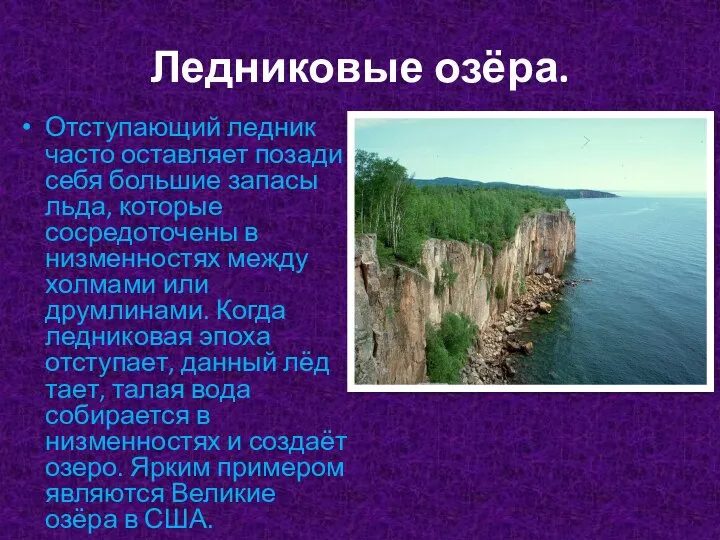 Ледниковые озёра.

• Отступающий ледник часто оставляет позади себя большие запасы льда, которые сосредоточены в низменностях между холмами или друмлинами. Когда ледниковая эпоха отступает, данный лёд тает, талая вода собирается в низменностях и создаёт озеро. Ярким примером являются Великие озёра в США.